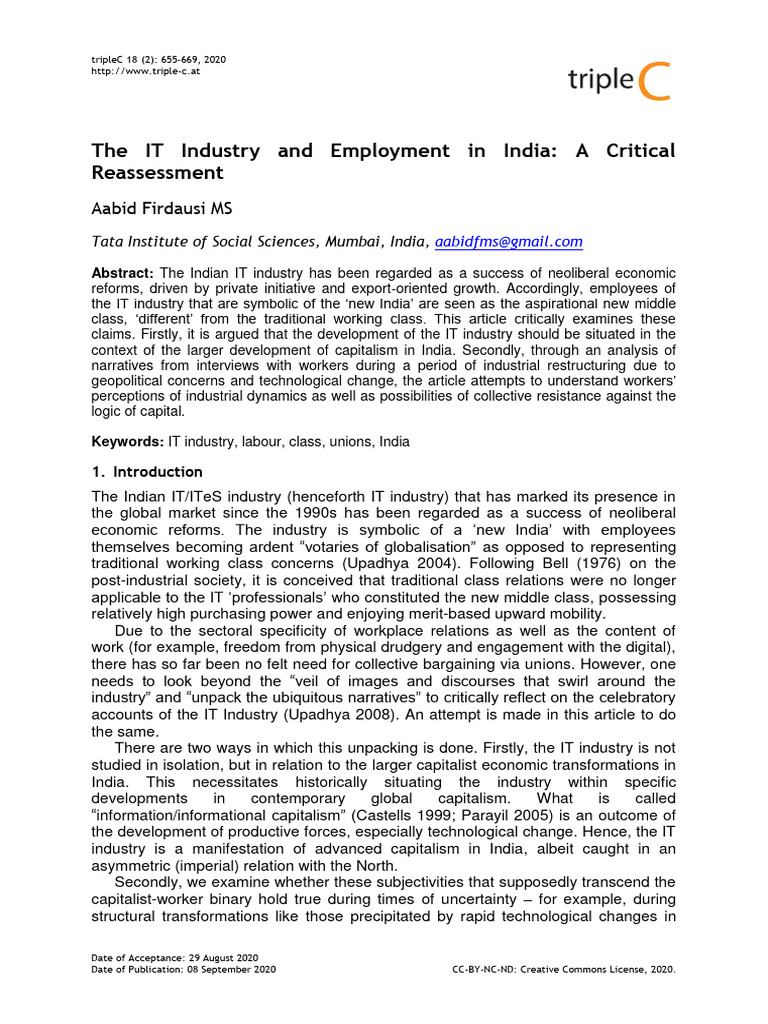 tripleC 18 (2): 655-669, 2020
http://www.triple-c.at

triple C

The IT Industry and Employment in India: A Critical Reassessment

Aabid Firdausi MS

Tata Institute of Social Sciences, Mumbai, India, aabidfms@gmail.com

Abstract: The Indian IT industry has been regarded as a success of neoliberal economic reforms, driven by private initiative and export-oriented growth. Accordingly, employees of the IT industry that are symbolic of the 'new India' are seen as the aspirational new middle class, 'different' from the traditional working class. This article critically examines these claims. Firstly, it is argued that the development of the IT industry should be situated in the context of the larger development of capitalism in India. Secondly, through an analysis of narratives from interviews with workers during a period of industrial restructuring due to geopolitical concerns and technological change, the article attempts to understand workers' perceptions of industrial dynamics as well as possibilities of collective resistance against the logic of capital.

Keywords: IT industry, labour, class, unions, India

1. Introduction

The Indian IT/ITeS industry (henceforth IT industry) that has marked its presence in the global market since the 1990s has been regarded as a success of neoliberal economic reforms. The industry is symbolic of a 'new India' with employees themselves becoming ardent "votaries of globalisation" as opposed to representing traditional working class concerns (Upadhya 2004). Following Bell (1976) on the post-industrial society, it is conceived that traditional class relations were no longer applicable to the IT 'professionals' who constituted the new middle class, possessing relatively high purchasing power and enjoying merit-based upward mobility.

Due to the sectoral specificity of workplace relations as well as the content of work (for example, freedom from physical drudgery and engagement with the digital), there has so far been no felt need for collective bargaining via unions. However, one needs to look beyond the "veil of images and discourses that swirl around the industry" and "unpack the ubiquitous narratives" to critically reflect on the celebratory accounts of the IT Industry (Upadhya 2008). An attempt is made in this article to do the same.

There are two ways in which this unpacking is done. Firstly, the IT industry is not studied in isolation, but in relation to the larger capitalist economic transformations in India. This necessitates historically situating the industry within specific developments in contemporary global capitalism. What is called "information/informational capitalism" (Castells 1999; Parayil 2005) is an outcome of the development of productive forces, especially technological change. Hence, the IT industry is a manifestation of advanced capitalism in India, albeit caught in an asymmetric (imperial) relation with the North.

Secondly, we examine whether these subjectivities that supposedly transcend the capitalist-worker binary hold true during times of uncertainty – for example, during structural transformations like those precipitated by rapid technological changes in

Date of Acceptance: 29 August 2020
Date of Publication: 08 September 2020

CC-BY-NC-ND: Creative Commons License, 2020.